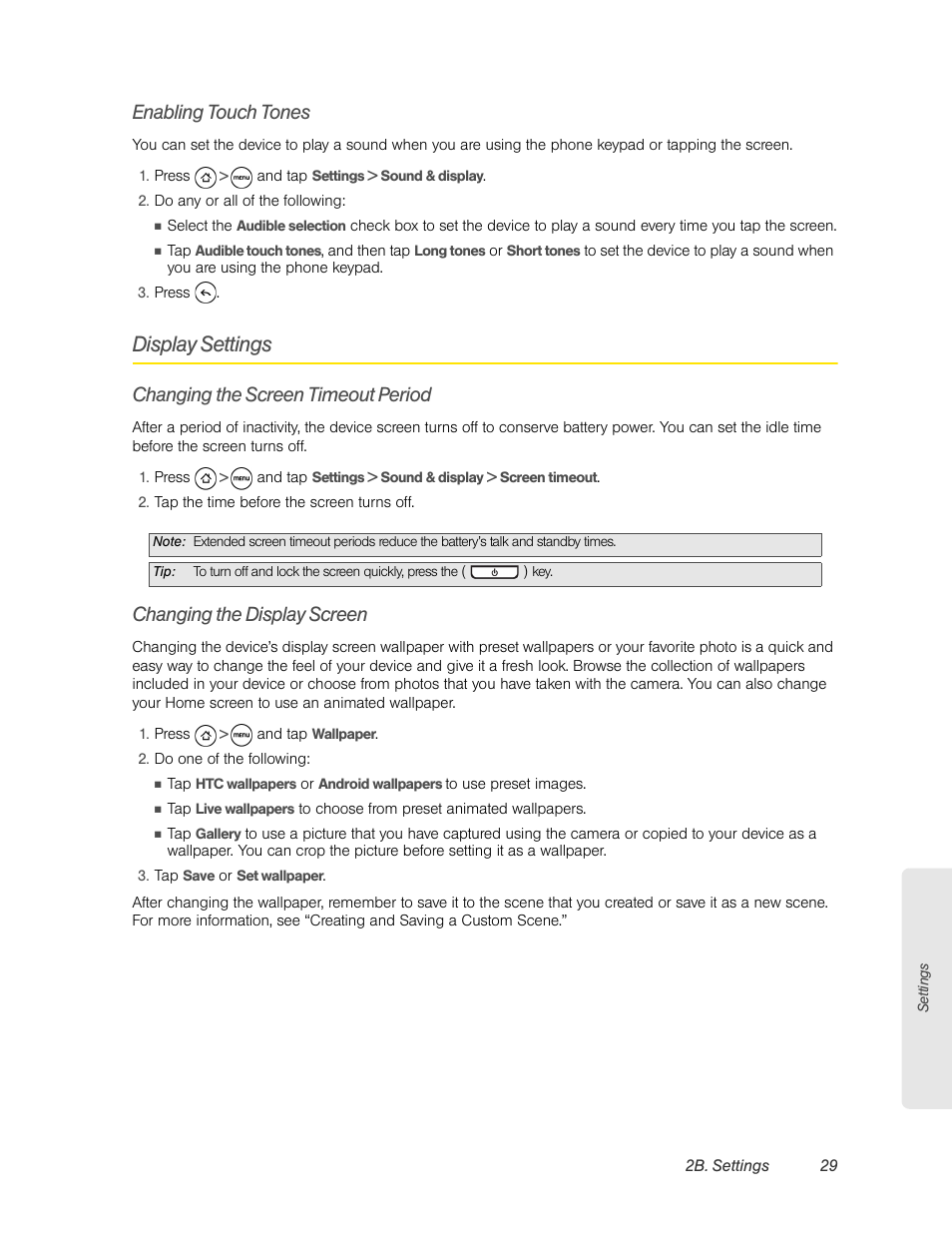 Enabling Touch Tones

You can set the device to play a sound when you are using the phone keypad or tapping the screen.

1. Press > menu and tap Settings > Sound & display.
2. Do any or all of the following:
 ■ Select the Audible selection check box to set the device to play a sound every time you tap the screen.
 ■ Tap Audible touch tones, and then tap Long tones or Short tones to set the device to play a sound when you are using the phone keypad.
3. Press .

Display Settings

Changing the Screen Timeout Period

After a period of inactivity, the device screen turns off to conserve battery power. You can set the idle time before the screen turns off.

1. Press > menu and tap Settings > Sound & display > Screen timeout.
2. Tap the time before the screen turns off.

Note: Extended screen timeout periods reduce the battery's talk and standby times.

Tip: To turn off and lock the screen quickly, press the ( ) key.

Changing the Display Screen

Changing the device's display screen wallpaper with preset wallpapers or your favorite photo is a quick and easy way to change the feel of your device and give it a fresh look. Browse the collection of wallpapers included in your device or choose from photos that you have taken with the camera. You can also change your Home screen to use an animated wallpaper.

1. Press > menu and tap Wallpaper.
2. Do one of the following:
 ■ Tap HTC wallpapers or Android wallpapers to use preset images.
 ■ Tap Live wallpapers to choose from preset animated wallpapers.
 ■ Tap Gallery to use a picture that you have captured using the camera or copied to your device as a wallpaper. You can crop the picture before setting it as a wallpaper.
3. Tap Save or Set wallpaper.

After changing the wallpaper, remember to save it to the scene that you created or save it as a new scene. For more information, see "Creating and Saving a Custom Scene."

Settings

2B. Settings 29